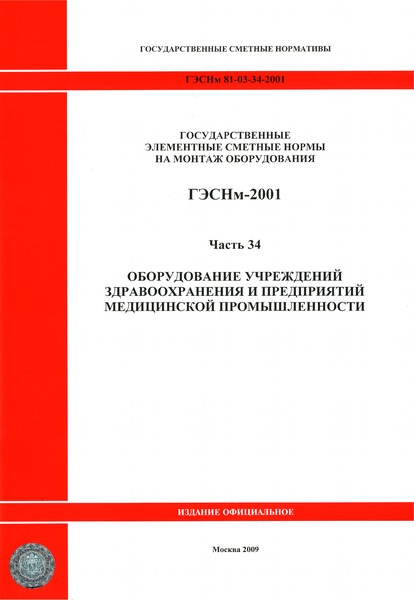 ГОСУДАРСТВЕННЫЕ СМЕТНЫЕ НОРМАТИВЫ

ГЭСНм 81-03-34-2001

ГОСУДАРСТВЕННЫЕ
ЭЛЕМЕНТНЫЕ СМЕТНЫЕ НОРМЫ
НА МОНТАЖ ОБОРУДОВАНИЯ

ГЭСНм-2001

Часть 34

ОБОРУДОВАНИЕ УЧРЕЖДЕНИЙ
ЗДРАВООХРАНЕНИЯ И ПРЕДПРИЯТИЙ
МЕДИЦИНСКОЙ ПРОМЫШЛЕННОСТИ

ИЗДАНИЕ ОФИЦИАЛЬНОЕ

Москва 2009